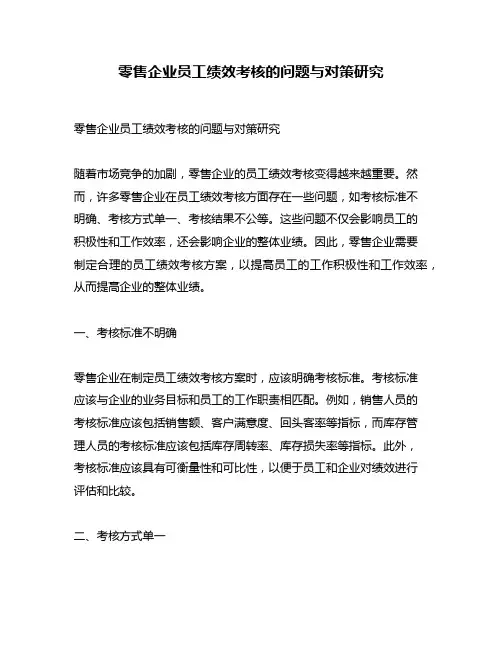 零售企业员工绩效考核的问题与对策研究

零售企业员工绩效考核的问题与对策研究

随着市场竞争的加剧，零售企业的员工绩效考核变得越来越重要。然而，许多零售企业在员工绩效考核方面存在一些问题，如考核标准不明确、考核方式单一、考核结果不公等。这些问题不仅会影响员工的积极性和工作效率，还会影响企业的整体业绩。因此，零售企业需要制定合理的员工绩效考核方案，以提高员工的工作积极性和工作效率，从而提高企业的整体业绩。

一、考核标准不明确

零售企业在制定员工绩效考核方案时，应该明确考核标准。考核标准应该与企业的业务目标和员工的工作职责相匹配。例如，销售人员的考核标准应该包括销售额、客户满意度、回头客率等指标，而库存管理人员的考核标准应该包括库存周转率、库存损失率等指标。此外，考核标准应该具有可衡量性和可比性，以便于员工和企业对绩效进行评估和比较。

二、考核方式单一